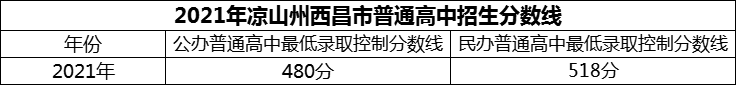 2021年凉山州西昌市普通高中招生分数线

| 年份 | 公办普通高中最低录取控制分数线 | 民办普通高中最低录取控制分数线 |
|---|---|---|
| 2021年 | 480分 | 518分 |